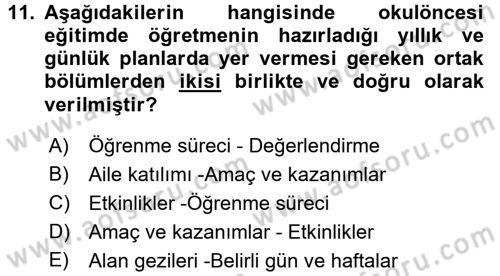 11. Aşağıdakilerin hangisinde okulöncesi eğitimde öğretmenin hazırladığı yıllık ve günlük planlarda yer vermesi gereken ortak bölümlerden ikisi birlikte ve doğru olarak verilmiştir?

A) Öğrenme süreci - Değerlendirme
B) Aile katılımı -Amaç ve kazanımlar
C) Etkinlikler -Öğrenme süreci
D) Amaç ve kazanımlar - Etkinlikler
E) Alan gezileri -Belirli gün ve haftalar

www.aofsoru.com